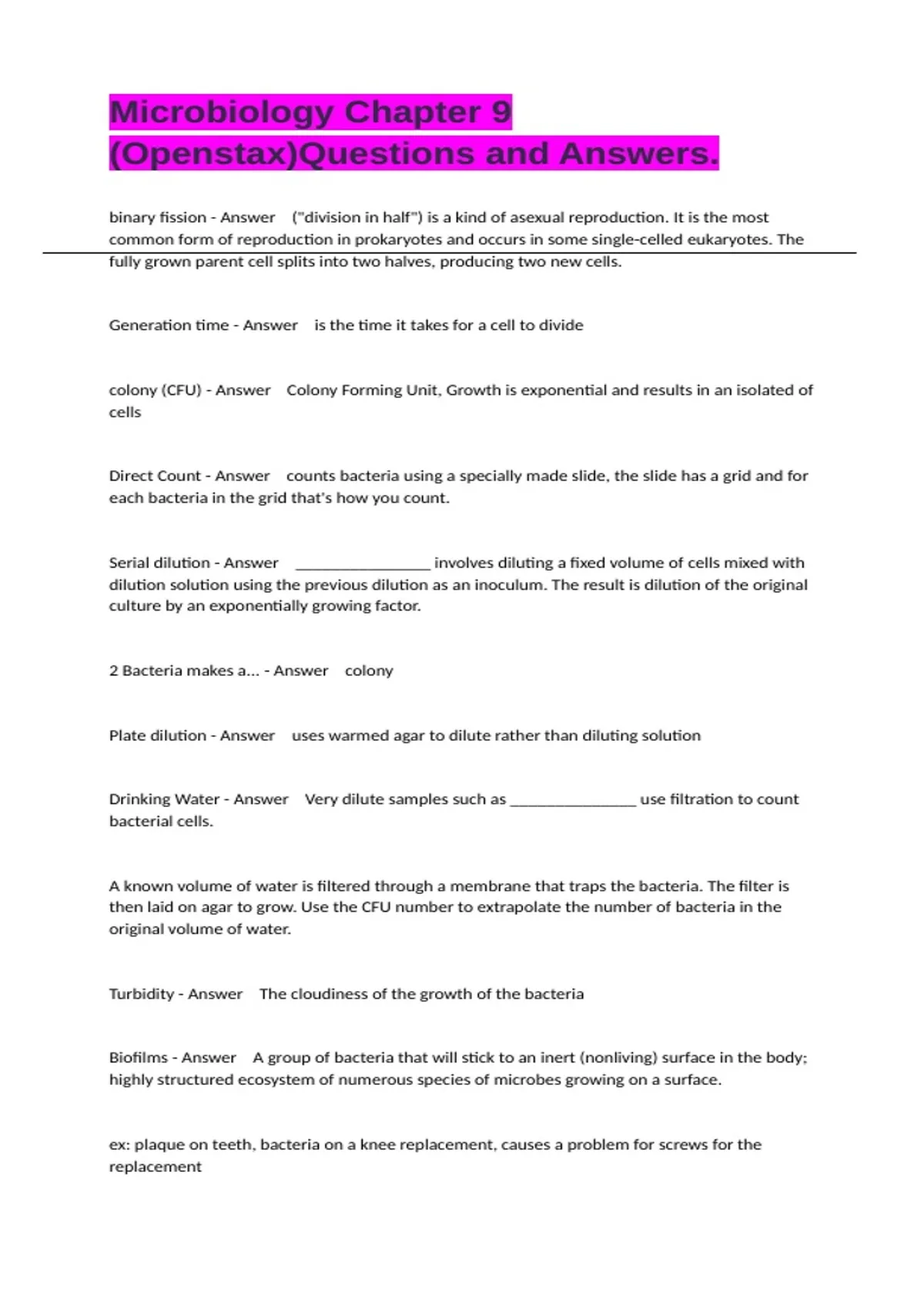 Microbiology Chapter 9 (Openstax)Questions and Answers.

binary fission - Answer ("division in half") is a kind of asexual reproduction. It is the most common form of reproduction in prokaryotes and occurs in some single-celled eukaryotes. The fully grown parent cell splits into two halves, producing two new cells.

Generation time - Answer is the time it takes for a cell to divide

colony (CFU) - Answer Colony Forming Unit, Growth is exponential and results in an isolated of cells

Direct Count - Answer counts bacteria using a specially made slide, the slide has a grid and for each bacteria in the grid that's how you count.

Serial dilution - Answer ____ involves diluting a fixed volume of cells mixed with dilution solution using the previous dilution as an inoculum. The result is dilution of the original culture by an exponentially growing factor.

2 Bacteria makes a... - Answer colony

Plate dilution - Answer uses warmed agar to dilute rather than diluting solution

Drinking Water - Answer Very dilute samples such as ____ use filtration to count bacterial cells.

A known volume of water is filtered through a membrane that traps the bacteria. The filter is then laid on agar to grow. Use the CFU number to extrapolate the number of bacteria in the original volume of water.

Turbidity - Answer The cloudiness of the growth of the bacteria

Biofilms - Answer A group of bacteria that will stick to an inert (nonliving) surface in the body; highly structured ecosystem of numerous species of microbes growing on a surface.

ex: plaque on teeth, bacteria on a knee replacement, causes a problem for screws for the replacement